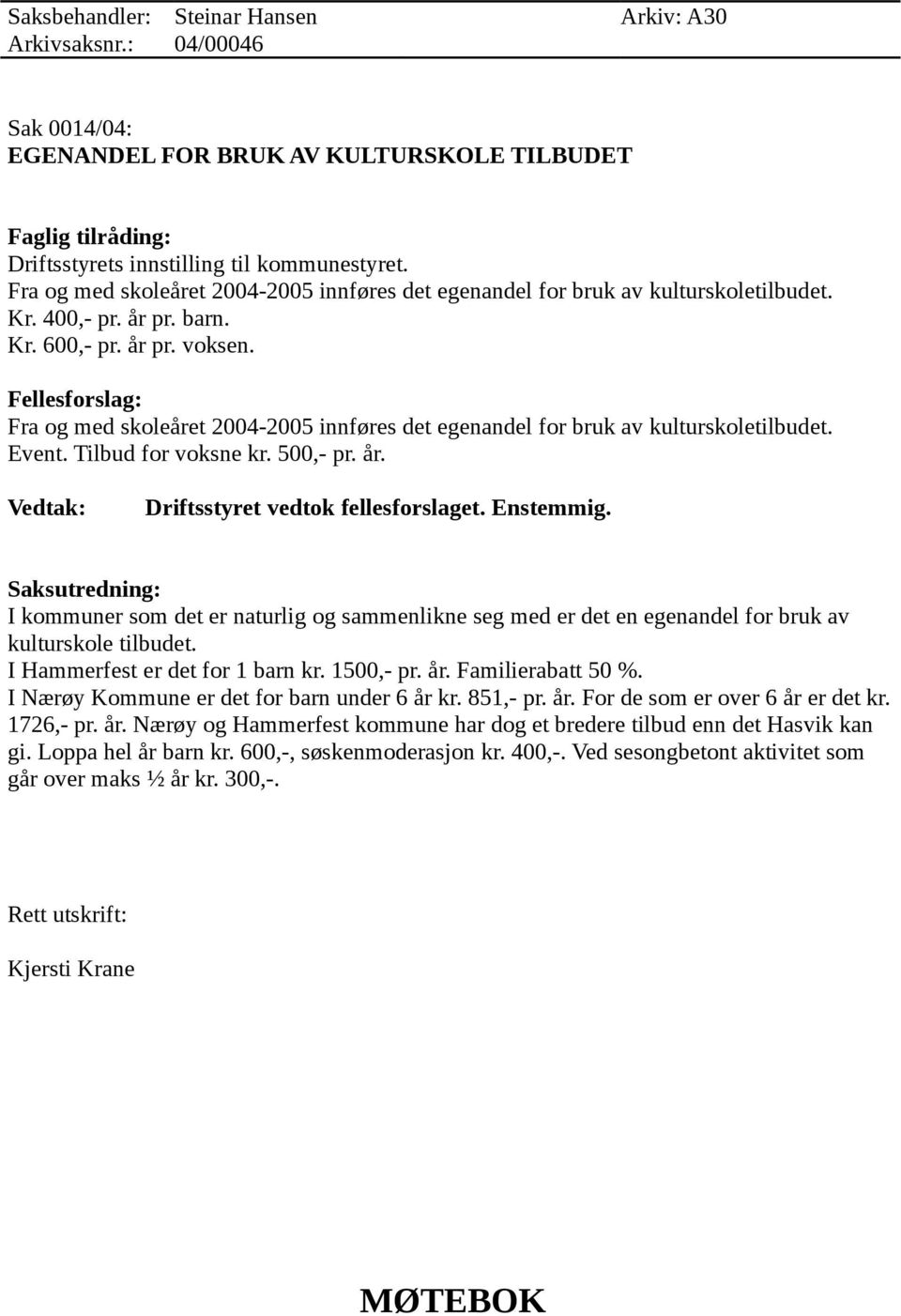 Saksbehandler: Steinar Hansen Arkiv: A30
Arkivsaksnr.: 04/00046

Sak 0014/04:
EGENANDEL FOR BRUK AV KULTURSKOLE TILBUDET

Faglig tilråding:
Driftsstyrets innstilling til kommunestyret.
Fra og med skoleåret 2004-2005 innføres det egenandel for bruk av kulturskoletilbudet.
Kr. 400,- pr. år pr. barn.
Kr. 600,- pr. år pr. voksen.

Fellesforslag:
Fra og med skoleåret 2004-2005 innføres det egenandel for bruk av kulturskoletilbudet.
Event. Tilbud for voksne kr. 500,- pr. år.

Vedtak: Driftsstyret vedtok fellesforslaget. Enstemmig.

Saksutredning:
I kommuner som det er naturlig og sammenlikne seg med er det en egenandel for bruk av kulturskole tilbudet.
I Hammerfest er det for 1 barn kr. 1500,- pr. år. Familierabatt 50 %.
I Nærøy Kommune er det for barn under 6 år kr. 851,- pr. år. For de som er over 6 år er det kr. 1726,- pr. år. Nærøy og Hammerfest kommune har dog et bredere tilbud enn det Hasvik kan gi. Loppa hel år barn kr. 600,-, søskenmoderasjon kr. 400,-. Ved sesongbetont aktivitet som går over maks ½ år kr. 300,-.

Rett utskrift:

Kjersti Krane

MØTEBOK